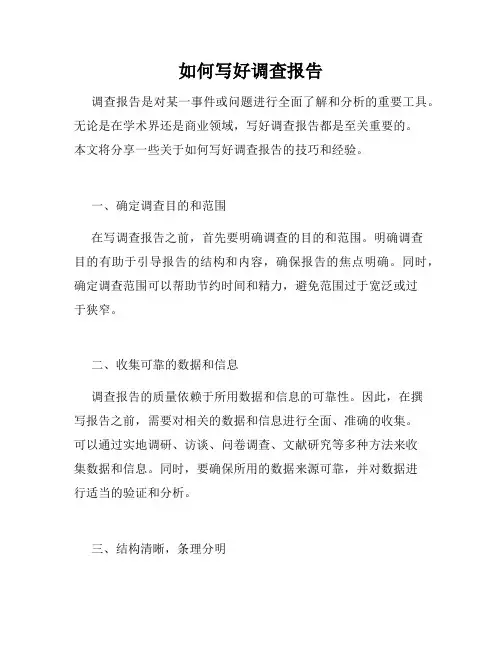 如何写好调查报告

调查报告是对某一事件或问题进行全面了解和分析的重要工具。无论是在学术界还是商业领域，写好调查报告都是至关重要的。本文将分享一些关于如何写好调查报告的技巧和经验。

一、确定调查目的和范围

在写调查报告之前，首先要明确调查的目的和范围。明确调查目的有助于引导报告的结构和内容，确保报告的焦点明确。同时，确定调查范围可以帮助节约时间和精力，避免范围过于宽泛或过于狭窄。

二、收集可靠的数据和信息

调查报告的质量依赖于所用数据和信息的可靠性。因此，在撰写报告之前，需要对相关的数据和信息进行全面、准确的收集。可以通过实地调研、访谈、问卷调查、文献研究等多种方法来收集数据和信息。同时，要确保所用的数据来源可靠，并对数据进行适当的验证和分析。

三、结构清晰，条理分明